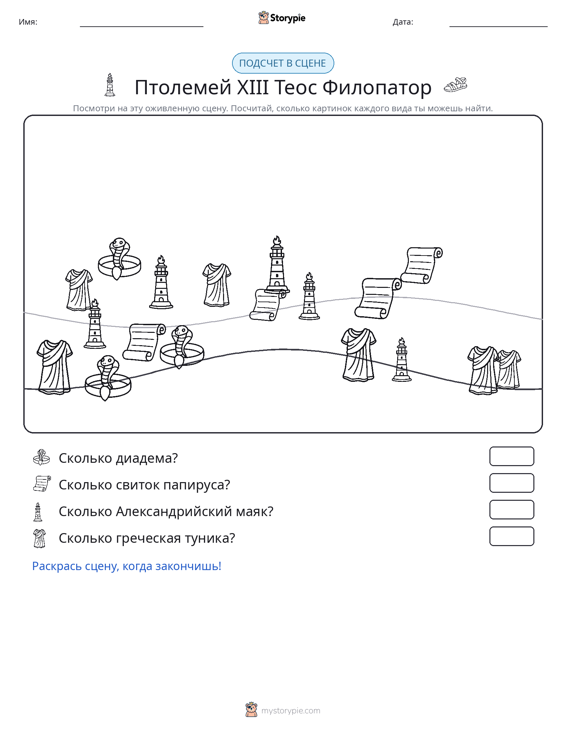 Имя: ____ Storypie Дата: ____

ПОДСЧЕТ В СЦЕНЕ

Птолемей XIII Теос Филопатор

Посмотри на эту оживленную сцену. Посчитай, сколько картинок каждого вида ты можешь найти.

Сколько диадема?

Сколько свиток папируса?

Сколько Александрийский маяк?

Сколько греческая туника?

Раскрась сцену, когда закончишь!

mystorypie.com